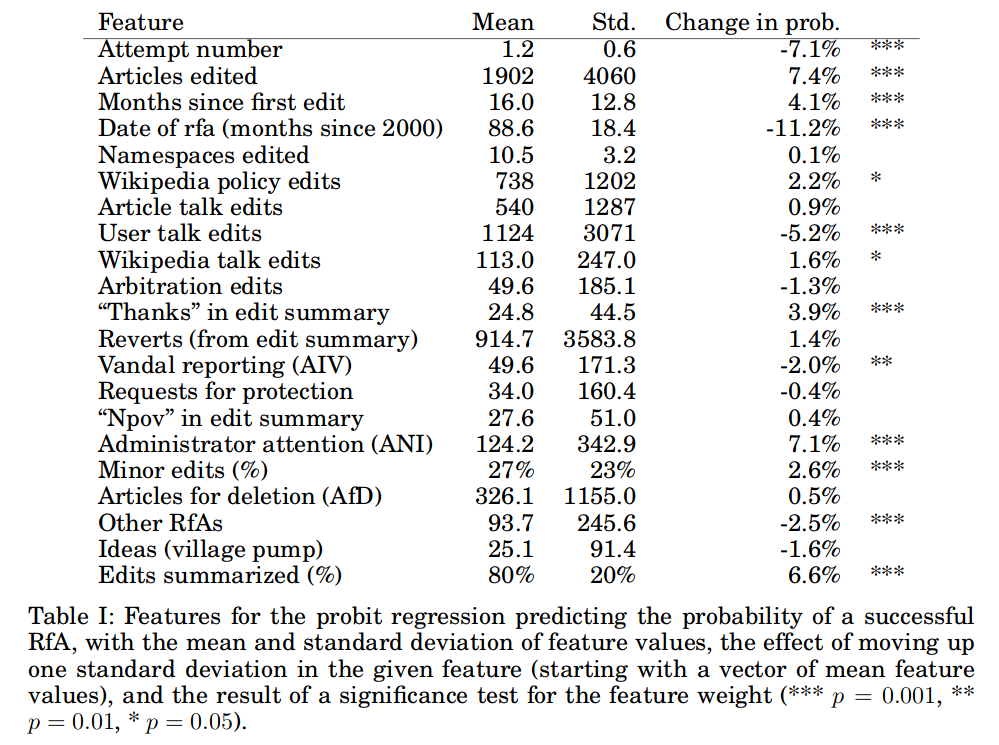 | Feature | Mean | Std. | Change in prob. | |
|---|---|---|---|---|
| Attempt number | 1.2 | 0.6 | -7.1% | *** |
| Articles edited | 1902 | 4060 | 7.4% | *** |
| Months since first edit | 16.0 | 12.8 | 4.1% | *** |
| Date of rfa (months since 2000) | 88.6 | 18.4 | -11.2% | *** |
| Namespaces edited | 10.5 | 3.2 | 0.1% | |
| Wikipedia policy edits | 738 | 1202 | 2.2% | * |
| Article talk edits | 540 | 1287 | 0.9% | |
| User talk edits | 1124 | 3071 | -5.2% | *** |
| Wikipedia talk edits | 113.0 | 247.0 | 1.6% | * |
| Arbitration edits | 49.6 | 185.1 | -1.3% | |
| “Thanks” in edit summary | 24.8 | 44.5 | 3.9% | *** |
| Reverts (from edit summary) | 914.7 | 3583.8 | 1.4% | |
| Vandal reporting (AIV) | 49.6 | 171.3 | -2.0% | ** |
| Requests for protection | 34.0 | 160.4 | -0.4% | |
| “Npov” in edit summary | 27.6 | 51.0 | 0.4% | |
| Administrator attention (ANI) | 124.2 | 342.9 | 7.1% | *** |
| Minor edits (%) | 27% | 23% | 2.6% | *** |
| Articles for deletion (AfD) | 326.1 | 1155.0 | 0.5% | |
| Other RfAs | 93.7 | 245.6 | -2.5% | *** |
| Ideas (village pump) | 25.1 | 91.4 | -1.6% | |
| Edits summarized (%) | 80% | 20% | 6.6% | *** |

Table I: Features for the probit regression predicting the probability of a successful RfA, with the mean and standard deviation of feature values, the effect of moving up one standard deviation in the given feature (starting with a vector of mean feature values), and the result of a significance test for the feature weight (*** $p = 0.001$, ** $p = 0.01$, * $p = 0.05$).